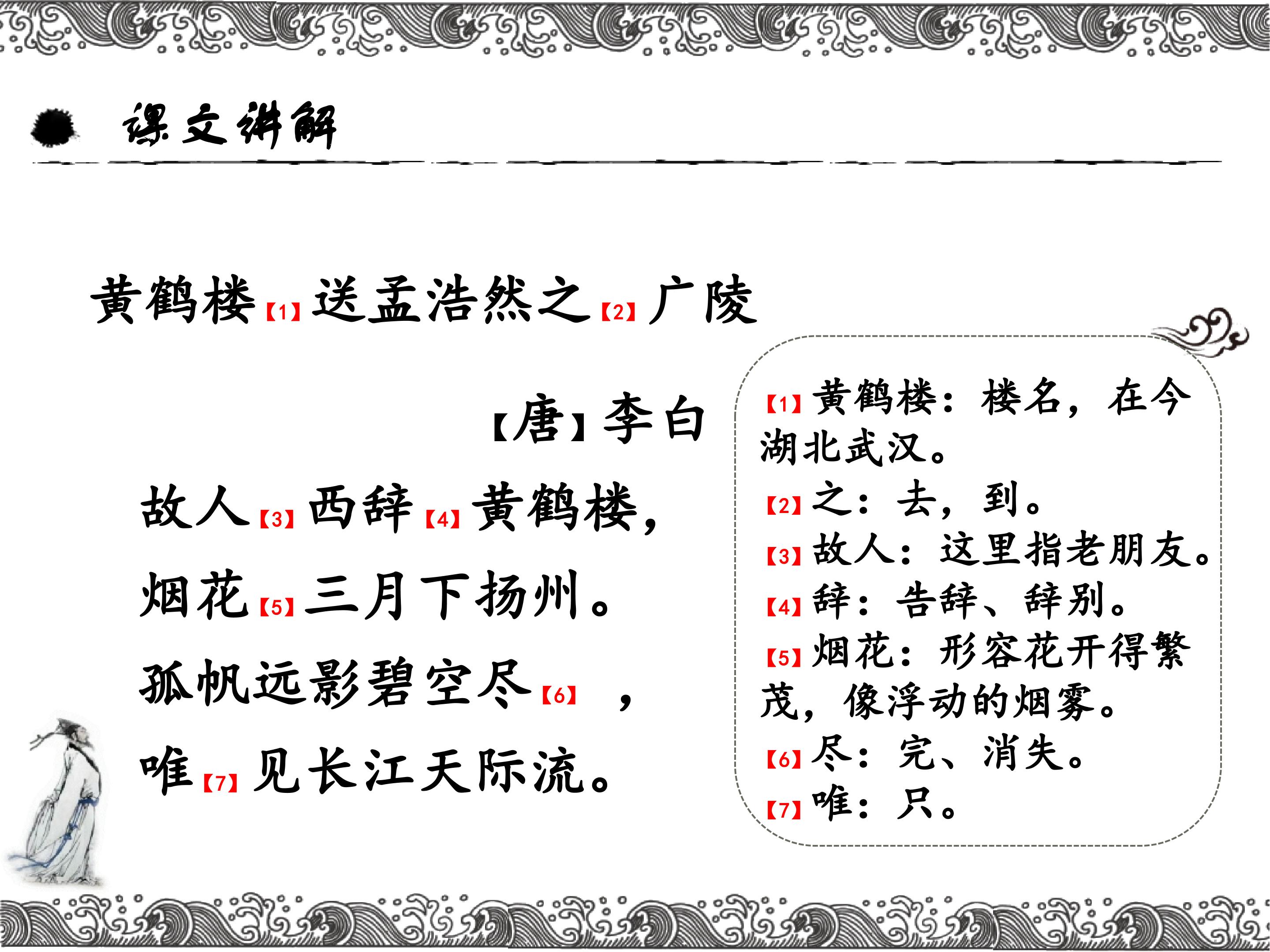 课文讲解

黄鹤楼【1】送孟浩然之【2】广陵

【唐】李白

故人【3】西辞【4】黄鹤楼，

烟花【5】三月下扬州。

孤帆远影碧空尽【6】，

唯【7】见长江天际流。

【1】黄鹤楼：楼名，在今湖北武汉。

【2】之：去，到。

【3】故人：这里指老朋友。

【4】辞：告辞、辞别。

【5】烟花：形容花开得繁茂，像浮动的烟雾。

【6】尽：完、消失。

【7】唯：只。